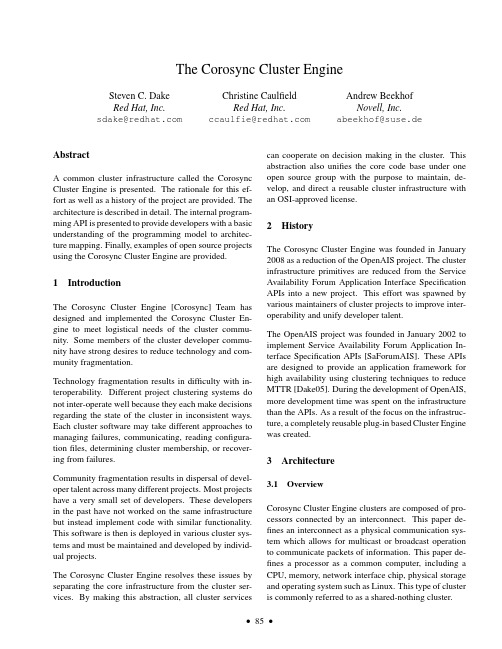 The Corosync Cluster Engine

Steven C. Dake
Red Hat, Inc.
sdake@redhat.com

Christine Caulfield
Red Hat, Inc.
ccaulfie@redhat.com

Andrew Beekhof
Novell, Inc.
abeekhof@suse.de

Abstract

A common cluster infrastructure called the Corosync Cluster Engine is presented. The rationale for this effort as well as a history of the project are provided. The architecture is described in detail. The internal programming API is presented to provide developers with a basic understanding of the programming model to architecture mapping. Finally, examples of open source projects using the Corosync Cluster Engine are provided.

1 Introduction

The Corosync Cluster Engine [Corosync] Team has designed and implemented the Corosync Cluster Engine to meet logistical needs of the cluster community. Some members of the cluster developer community have strong desires to reduce technology and community fragmentation.

Technology fragmentation results in difficulty with interoperability. Different project clustering systems do not inter-operate well because they each make decisions regarding the state of the cluster in inconsistent ways. Each cluster software may take different approaches to managing failures, communicating, reading configuration files, determining cluster membership, or recovering from failures.

Community fragmentation results in dispersal of developer talent across many different projects. Most projects have a very small set of developers. These developers in the past have not worked on the same infrastructure but instead implement code with similar functionality. This software is then is deployed in various cluster systems and must be maintained and developed by individual projects.

The Corosync Cluster Engine resolves these issues by separating the core infrastructure from the cluster services. By making this abstraction, all cluster services can cooperate on decision making in the cluster. This abstraction also unifies the core code base under one open source group with the purpose to maintain, develop, and direct a reusable cluster infrastructure with an OSI-approved license.

2 History

The Corosync Cluster Engine was founded in January 2008 as a reduction of the OpenAIS project. The cluster infrastructure primitives are reduced from the Service Availability Forum Application Interface Specification APIs into a new project. This effort was spawned by various maintainers of cluster projects to improve interoperability and unify developer talent.

The OpenAIS project was founded in January 2002 to implement Service Availability Forum Application Interface Specification APIs [SaForumAIS]. These APIs are designed to provide an application framework for high availability using clustering techniques to reduce MTTR [Dake05]. During the development of OpenAIS, more development time was spent on the infrastructure than the APIs. As a result of the focus on the infrastructure, a completely reusable plug-in based Cluster Engine was created.

3 Architecture

3.1 Overview

Corosync Cluster Engine clusters are composed of processors connected by an interconnect. This paper defines an interconnect as a physical communication system which allows for multicast or broadcast operation to communicate packets of information. This paper defines a processor as a common computer, including a CPU, memory, network interface chip, physical storage and operating system such as Linux. This type of cluster is commonly referred to as a shared-nothing cluster.

• 85 •